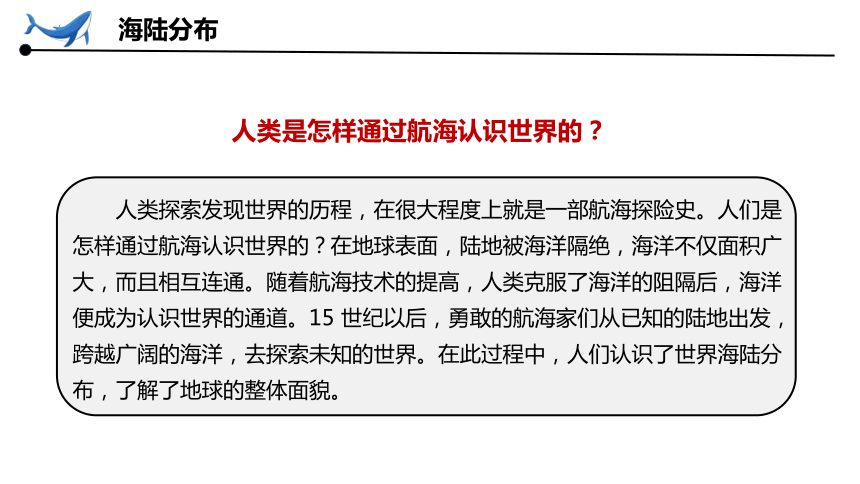 海陆分布

人类是怎样通过航海认识世界的？

人类探索发现世界的历程，在很大程度上就是一部航海探险史。人们是怎样通过航海认识世界的？在地球表面，陆地被海洋隔绝，海洋不仅面积广大，而且相互连通。随着航海技术的提高，人类克服了海洋的阻隔后，海洋便成为认识世界的通道。15 世纪以后，勇敢的航海家们从已知的陆地出发，跨越广阔的海洋，去探索未知的世界。在此过程中，人们认识了世界海陆分布，了解了地球的整体面貌。